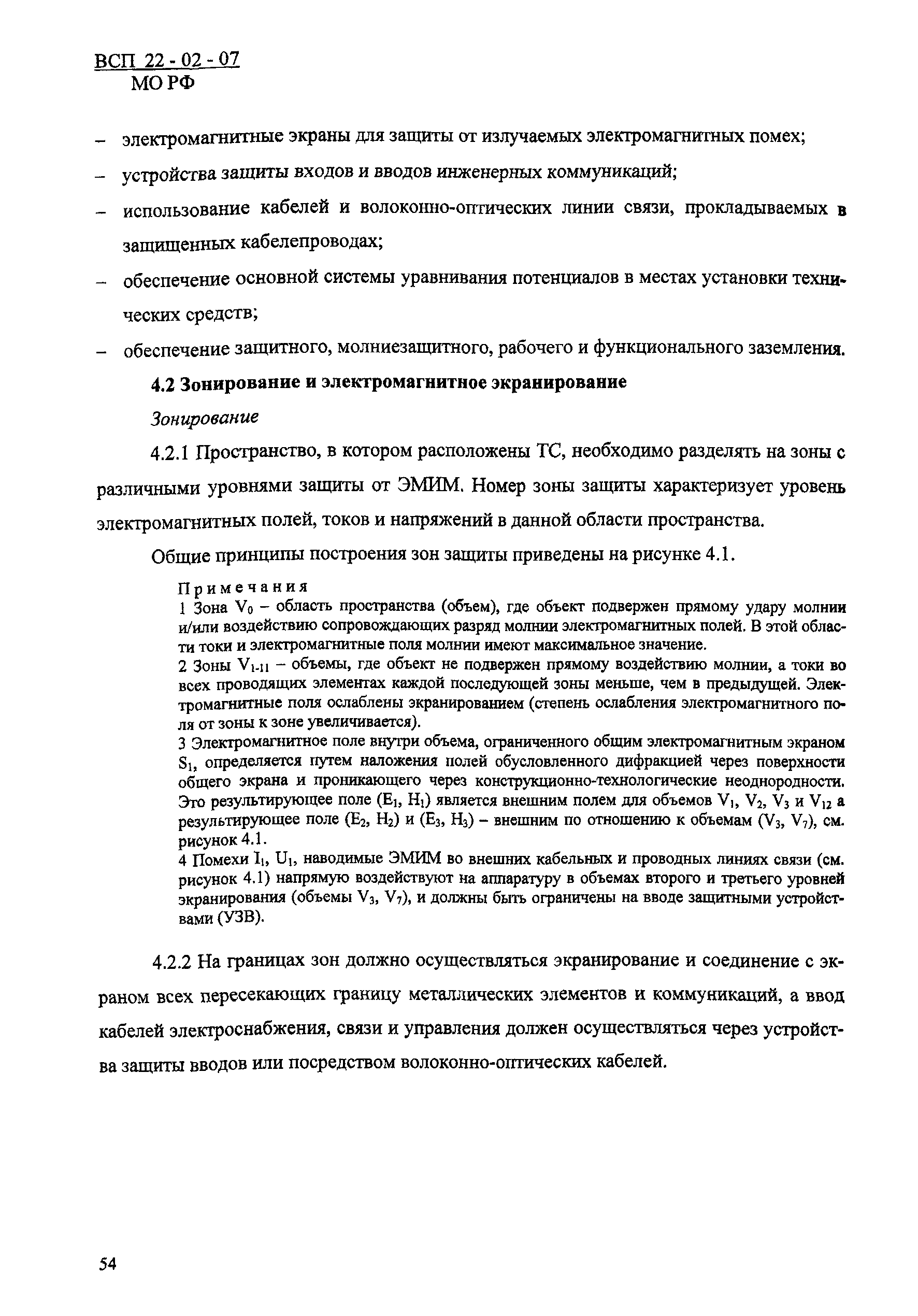 ВСП 22 - 02 - 07
МО РФ

– электромагнитные экраны для защиты от излучаемых электромагнитных помех;
– устройства защиты входов и вводов инженерных коммуникаций;
– использование кабелей и волоконно-оптических линии связи, прокладываемых в защищенных кабелепроводах;
– обеспечение основной системы уравнивания потенциалов в местах установки технических средств;
– обеспечение защитного, молниезащитного, рабочего и функционального заземления.

4.2 Зонирование и электромагнитное экранирование

Зонирование

4.2.1 Пространство, в котором расположены ТС, необходимо разделять на зоны с различными уровнями защиты от ЭМИМ. Номер зоны защиты характеризует уровень электромагнитных полей, токов и напряжений в данной области пространства.

Общие принципы построения зон защиты приведены на рисунке 4.1.

Примечания
1 Зона $V_0$ – область пространства (объем), где объект подвержен прямому удару молнии и/или воздействию сопровождающих разряд молнии электромагнитных полей. В этой области токи и электромагнитные поля молнии имеют максимальное значение.
2 Зоны $V_{1-11}$ – объемы, где объект не подвержен прямому воздействию молнии, а токи во всех проводящих элементах каждой последующей зоны меньше, чем в предыдущей. Электромагнитные поля ослаблены экранированием (степень ослабления электромагнитного поля от зоны к зоне увеличивается).
3 Электромагнитное поле внутри объема, ограниченного общим электромагнитным экраном $S_1$, определяется путем наложения полей обусловленного дифракцией через поверхности общего экрана и проникающего через конструкционно-технологические неоднородности. Это результирующее поле ($E_1$, $H_1$) является внешним полем для объемов $V_1$, $V_2$, $V_3$ и $V_{12}$ а результирующее поле ($E_2$, $H_2$) и ($E_3$, $H_3$) – внешним по отношению к объемам ($V_3$, $V_7$), см. рисунок 4.1.
4 Помехи $I_1$, $U_1$, наводимые ЭМИМ во внешних кабельных и проводных линиях связи (см. рисунок 4.1) напрямую воздействуют на аппаратуру в объемах второго и третьего уровней экранирования (объемы $V_3$, $V_7$), и должны быть ограничены на вводе защитными устройствами (УЗВ).

4.2.2 На границах зон должно осуществляться экранирование и соединение с экраном всех пересекающих границу металлических элементов и коммуникаций, а ввод кабелей электроснабжения, связи и управления должен осуществляться через устройства защиты вводов или посредством волоконно-оптических кабелей.

54